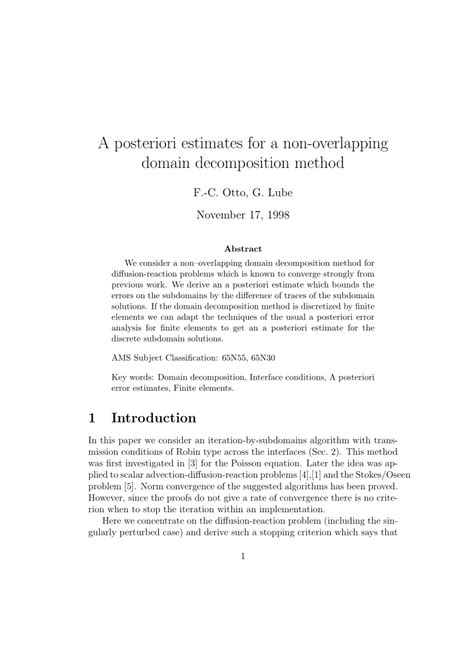 A posteriori estimates for a non-overlapping domain decomposition method

F.-C. Otto, G. Lube

November 17, 1998

Abstract

We consider a non–overlapping domain decomposition method for diffusion-reaction problems which is known to converge strongly from previous work. We derive an a posteriori estimate which bounds the errors on the subdomains by the difference of traces of the subdomain solutions. If the domain decomposition method is discretized by finite elements we can adapt the techniques of the usual a posteriori error analysis for finite elements to get an a posteriori estimate for the discrete subdomain solutions.

AMS Subject Classification: 65N55, 65N30

Key words: Domain decomposition, Interface conditions, A posteriori error estimates, Finite elements.

1 Introduction

In this paper we consider an iteration-by-subdomains algorithm with transmission conditions of Robin type across the interfaces (Sec. 2). This method was first investigated in [3] for the Poisson equation. Later the idea was applied to scalar advection-diffusion-reaction problems [4],[1] and the Stokes/Oseen problem [5]. Norm convergence of the suggested algorithms has been proved. However, since the proofs do not give a rate of convergence there is no criterion when to stop the iteration within an implementation.

Here we concentrate on the diffusion-reaction problem (including the singularly perturbed case) and derive such a stopping criterion which says that

1